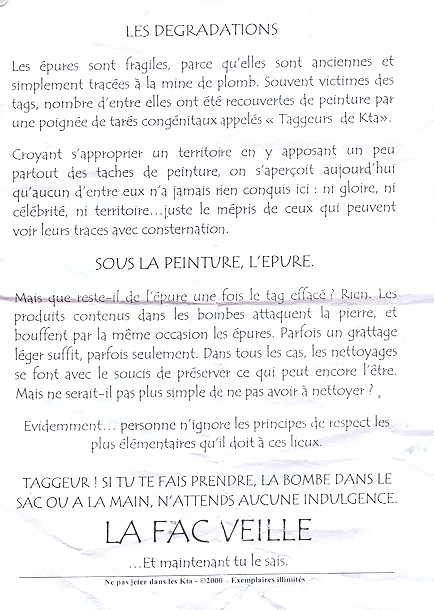 LES DEGRADATIONS

Les épures sont fragiles, parce qu'elles sont anciennes et simplement tracées à la mine de plomb. Souvent victimes des tags, nombre d'entre elles ont été recouvertes de peinture par une poignée de tarés congénitaux appelés « Taggeurs de Kta».

Croyant s'approprier un territoire en y apposant un peu partout des taches de peinture, on s'aperçoit aujourd'hui qu'aucun d'entre eux n'a jamais rien conquis ici : ni gloire, ni célébrité, ni territoire…juste le mépris de ceux qui peuvent voir leurs traces avec consternation.

SOUS LA PEINTURE, L'EPURE.

Mais que reste-il de l'épure une fois le tag effacé ? Rien. Les produits contenus dans les bombes attaquent la pierre, et bouffent par la même occasion les épures. Parfois un grattage léger suffit, parfois seulement. Dans tous les cas, les nettoyages se font avec le soucis de préserver ce qui peut encore l'être. Mais ne serait-il pas plus simple de ne pas avoir à nettoyer ?

Evidemment… personne n'ignore les principes de respect les plus élémentaires qu'il doit à ces lieux.

TAGGEUR ! SI TU TE FAIS PRENDRE, LA BOMBE DANS LE SAC OU A LA MAIN, N'ATTENDS AUCUNE INDULGENCE.

LA FAC VEILLE

…Et maintenant tu le sais.

Ne pas jeter dans les Kta - ©2000 - Exemplaires illimités